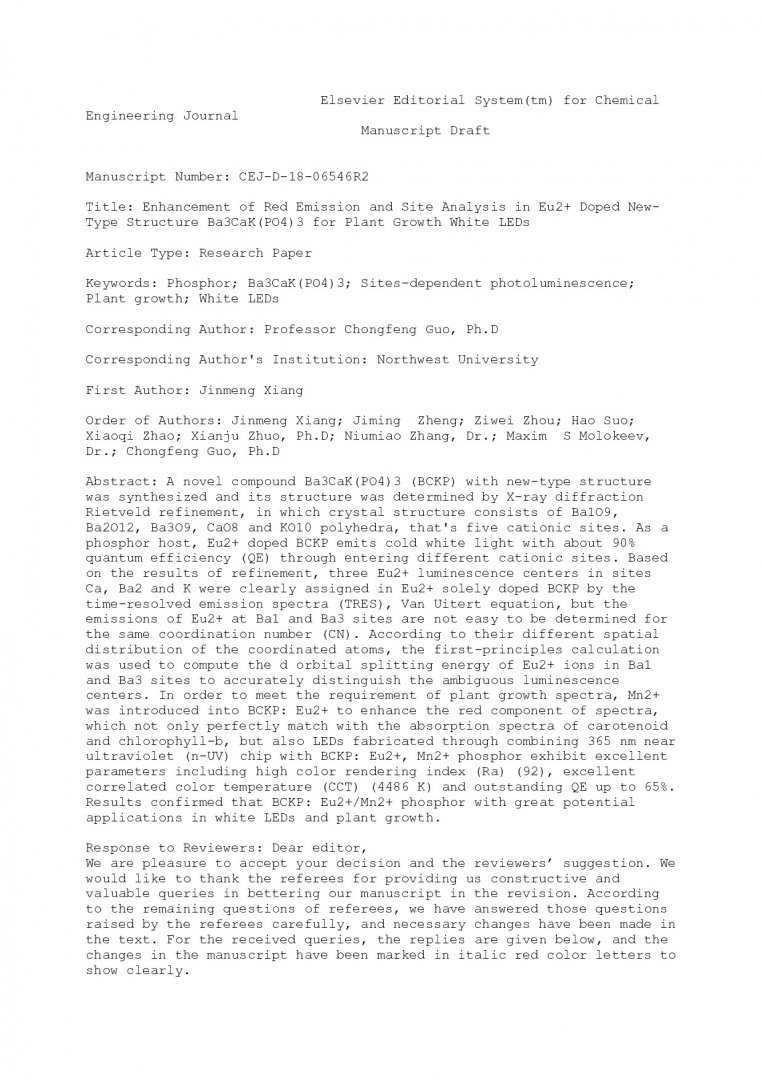 Elsevier Editorial System(tm) for Chemical Engineering Journal
Manuscript Draft

Manuscript Number: CEJ-D-18-06546R2

Title: Enhancement of Red Emission and Site Analysis in Eu2+ Doped New-Type Structure Ba3CaK(PO4)3 for Plant Growth White LEDs

Article Type: Research Paper

Keywords: Phosphor; Ba3CaK(PO4)3; Sites-dependent photoluminescence; Plant growth; White LEDs

Corresponding Author: Professor Chongfeng Guo, Ph.D

Corresponding Author's Institution: Northwest University

First Author: Jinmeng Xiang

Order of Authors: Jinmeng Xiang; Jiming Zheng; Ziwei Zhou; Hao Suo; Xiaoqi Zhao; Xianju Zhuo, Ph.D; Niumiao Zhang, Dr.; Maxim S Molokeev, Dr.; Chongfeng Guo, Ph.D

Abstract: A novel compound Ba3CaK(PO4)3 (BCKP) with new-type structure was synthesized and its structure was determined by X-ray diffraction Rietveld refinement, in which crystal structure consists of Ba1O9, Ba2O12, Ba3O9, CaO8 and KO10 polyhedra, that's five cationic sites. As a phosphor host, Eu2+ doped BCKP emits cold white light with about 90% quantum efficiency (QE) through entering different cationic sites. Based on the results of refinement, three Eu2+ luminescence centers in sites Ca, Ba2 and K were clearly assigned in Eu2+ solely doped BCKP by the time-resolved emission spectra (TRES), Van Uitert equation, but the emissions of Eu2+ at Ba1 and Ba3 sites are not easy to be determined for the same coordination number (CN). According to their different spatial distribution of the coordinated atoms, the first-principles calculation was used to compute the d orbital splitting energy of Eu2+ ions in Ba1 and Ba3 sites to accurately distinguish the ambiguous luminescence centers. In order to meet the requirement of plant growth spectra, Mn2+ was introduced into BCKP: Eu2+ to enhance the red component of spectra, which not only perfectly match with the absorption spectra of carotenoid and chlorophyll-b, but also LEDs fabricated through combining 365 nm near ultraviolet (n-UV) chip with BCKP: Eu2+, Mn2+ phosphor exhibit excellent parameters including high color rendering index (Ra) (92), excellent correlated color temperature (CCT) (4486 K) and outstanding QE up to 65%. Results confirmed that BCKP: Eu2+/Mn2+ phosphor with great potential applications in white LEDs and plant growth.

Response to Reviewers: Dear editor,
We are pleasure to accept your decision and the reviewers' suggestion. We would like to thank the referees for providing us constructive and valuable queries in bettering our manuscript in the revision. According to the remaining questions of referees, we have answered those questions raised by the referees carefully, and necessary changes have been made in the text. For the received queries, the replies are given below, and the changes in the manuscript have been marked in italic red color letters to show clearly.